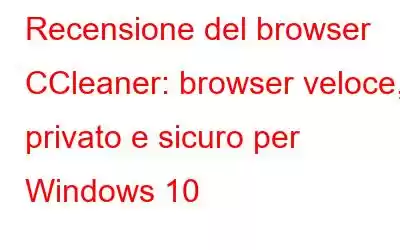 Recensione del browser CCleaner: browser veloce, privato e sicuro per Windows 10